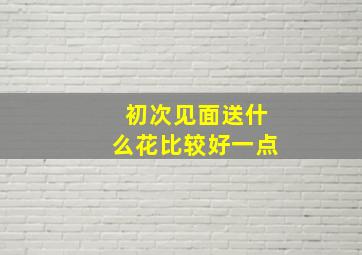 初次见面送什么花比较好一点